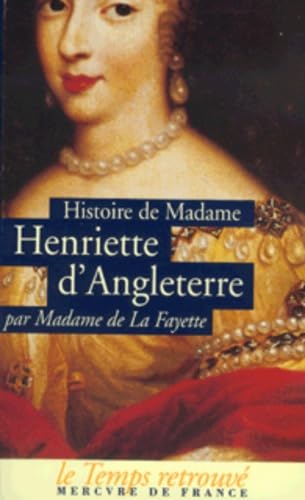 Histoire de Madame
Henriette d'Angleterre
par Madame de La Fayette

le Temps retrouvé
MERCVRE DE FRANCE